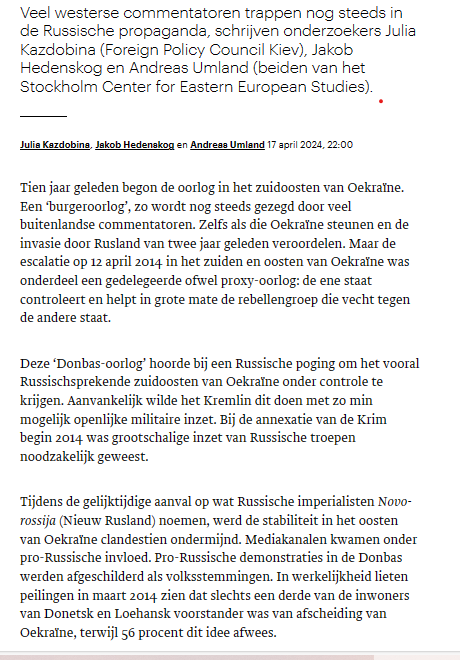 Veel westerse commentatoren trappen nog steeds in de Russische propaganda, schrijven onderzoekers Julia Kazdobina (Foreign Policy Council Kiev), Jakob Hedenskog en Andreas Umland (beiden van het Stockholm Center for Eastern European Studies).

Julia Kazdobina, Jakob Hedenskog en Andreas Umland 17 april 2024, 22:00

Tien jaar geleden begon de oorlog in het zuidoosten van Oekraïne. Een 'burgeroorlog', zo wordt nog steeds gezegd door veel buitenlandse commentatoren. Zelfs als die Oekraïne steunen en de invasie door Rusland van twee jaar geleden veroordelen. Maar de escalatie op 12 april 2014 in het zuiden en oosten van Oekraïne was onderdeel een gedelegeerde ofwel proxy-oorlog: de ene staat controleert en helpt in grote mate de rebellengroep die vecht tegen de andere staat.

Deze 'Donbas-oorlog' hoorde bij een Russische poging om het vooral Russischsprekende zuidoosten van Oekraïne onder controle te krijgen. Aanvankelijk wilde het Kremlin dit doen met zo min mogelijk openlijke militaire inzet. Bij de annexatie van de Krim begin 2014 was grootschalige inzet van Russische troepen noodzakelijk geweest.

Tijdens de gelijktijdige aanval op wat Russische imperialisten Novorossija (Nieuw Rusland) noemen, werd de stabiliteit in het oosten van Oekraïne clandestien ondermijnd. Mediakanalen kwamen onder pro-Russische invloed. Pro-Russische demonstraties in de Donbas werden afgeschilderd als volksstemmingen. In werkelijkheid lieten peilingen in maart 2014 zien dat slechts een derde van de inwoners van Donetsk en Loehansk voorstander was van afscheiding van Oekraïne, terwijl 56 procent dit idee afwees.